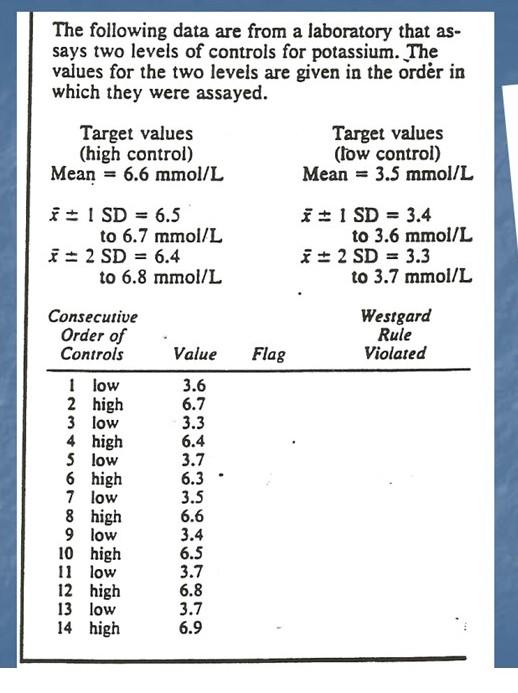 The following data are from a laboratory that assays two levels of controls for potassium. The values for the two levels are given in the order in which they were assayed.

Target values
(high control)
Mean = 6.6 mmol/L

$\bar{x} \pm 1$ SD = 6.5 to 6.7 mmol/L
$\bar{x} \pm 2$ SD = 6.4 to 6.8 mmol/L

Target values
(low control)
Mean = 3.5 mmol/L

$\bar{x} \pm 1$ SD = 3.4 to 3.6 mmol/L
$\bar{x} \pm 2$ SD = 3.3 to 3.7 mmol/L

| Consecutive Order of Controls | Value | Flag | Westgard Rule Violated |
|---|---|---|---|
| 1 low | 3.6 | | |
| 2 high | 6.7 | | |
| 3 low | 3.3 | | |
| 4 high | 6.4 | | |
| 5 low | 3.7 | | |
| 6 high | 6.3 | | |
| 7 low | 3.5 | | |
| 8 high | 6.6 | | |
| 9 low | 3.4 | | |
| 10 high | 6.5 | | |
| 11 low | 3.7 | | |
| 12 high | 6.8 | | |
| 13 low | 3.7 | | |
| 14 high | 6.9 | | |